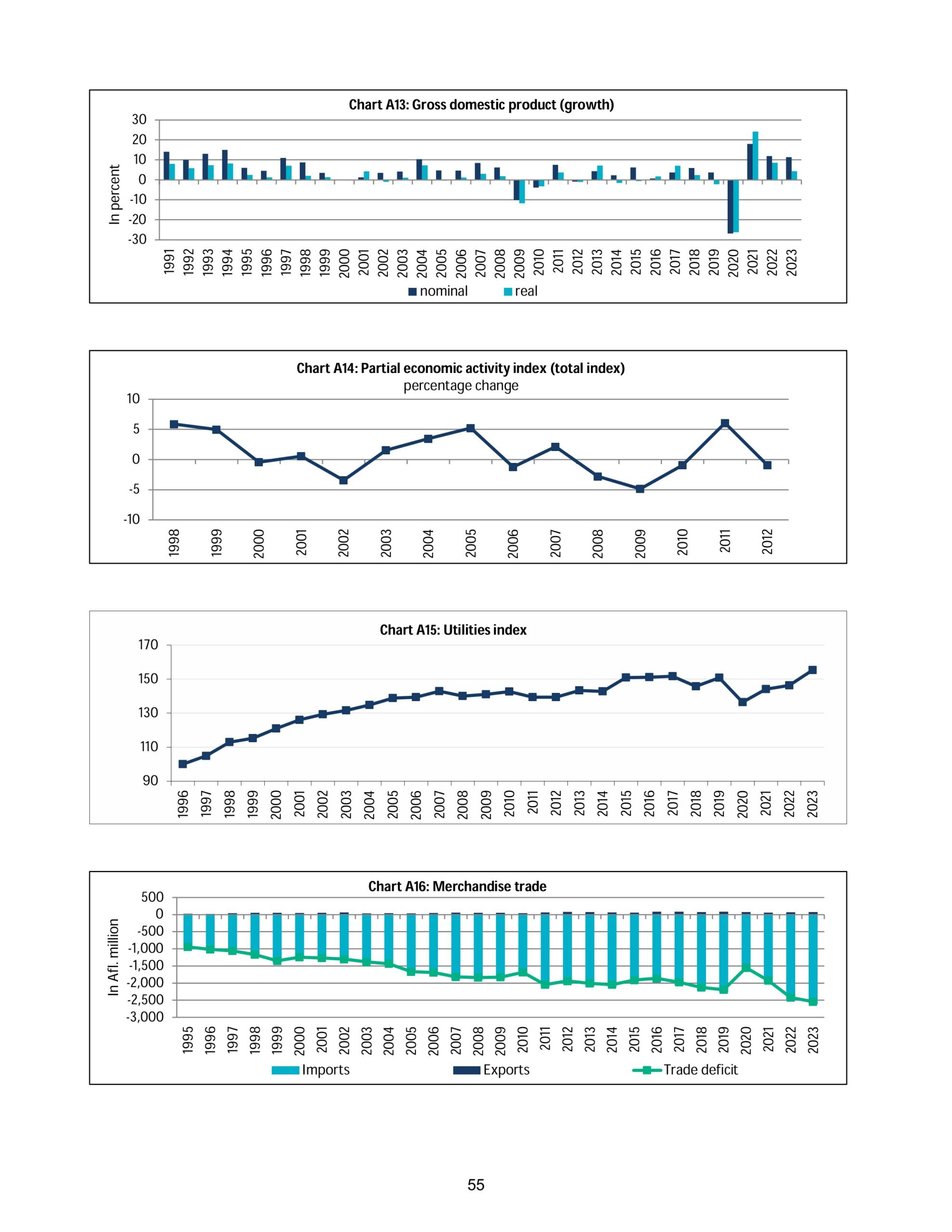 Chart A13: Gross domestic product (growth)

In percent

30
20
10
0
-10
-20
-30

1991 1992 1993 1994 1995 1996 1997 1998 1999 2000 2001 2002 2003 2004 2005 2006 2007 2008 2009 2010 2011 2012 2013 2014 2015 2016 2017 2018 2019 2020 2021 2022 2023

nominal real

Chart A14: Partial economic activity index (total index)
percentage change

10
5
0
-5
-10

1998 1999 2000 2001 2002 2003 2004 2005 2006 2007 2008 2009 2010 2011 2012

Chart A15: Utilities index

170
150
130
110
90

1996 1997 1998 1999 2000 2001 2002 2003 2004 2005 2006 2007 2008 2009 2010 2011 2012 2013 2014 2015 2016 2017 2018 2019 2020 2021 2022 2023

Chart A16: Merchandise trade

In Afl. million

500
0
-500
-1,000
-1,500
-2,000
-2,500
-3,000

1995 1996 1997 1998 1999 2000 2001 2002 2003 2004 2005 2006 2007 2008 2009 2010 2011 2012 2013 2014 2015 2016 2017 2018 2019 2020 2021 2022 2023

Imports Exports Trade deficit

55